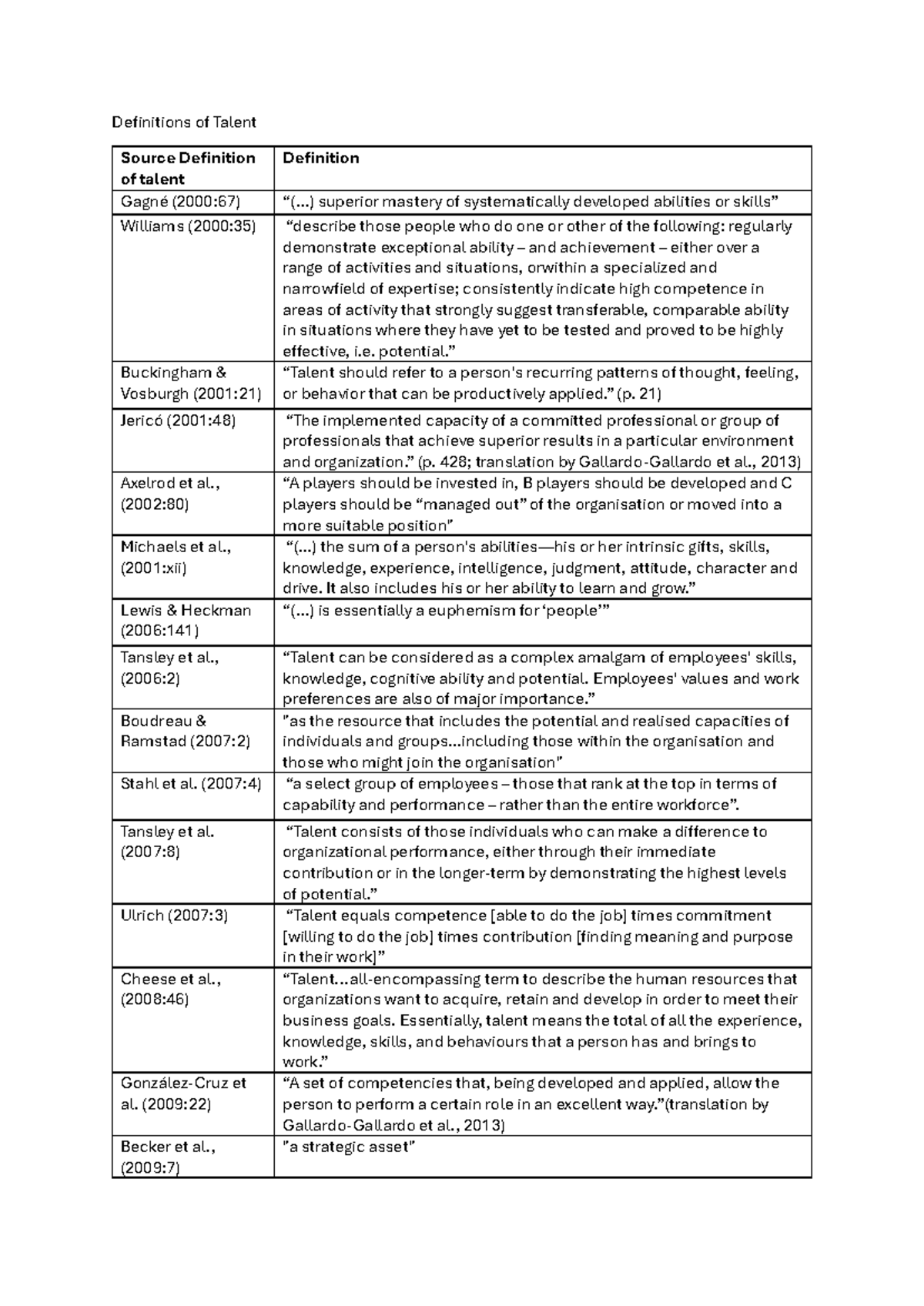 Definitions of Talent

| Source Definition of talent | Definition |
|---|---|
| Gagné (2000:67) | "(...) superior mastery of systematically developed abilities or skills" |
| Williams (2000:35) | "describe those people who do one or other of the following: regularly demonstrate exceptional ability – and achievement – either over a range of activities and situations, orwithin a specialized and narrowfield of expertise; consistently indicate high competence in areas of activity that strongly suggest transferable, comparable ability in situations where they have yet to be tested and proved to be highly effective, i.e. potential." |
| Buckingham & Vosburgh (2001:21) | "Talent should refer to a person's recurring patterns of thought, feeling, or behavior that can be productively applied." (p. 21) |
| Jericó (2001:48) | "The implemented capacity of a committed professional or group of professionals that achieve superior results in a particular environment and organization." (p. 428; translation by Gallardo-Gallardo et al., 2013) |
| Axelrod et al., (2002:80) | "A players should be invested in, B players should be developed and C players should be "managed out" of the organisation or moved into a more suitable position" |
| Michaels et al., (2001:xii) | "(...) the sum of a person's abilities—his or her intrinsic gifts, skills, knowledge, experience, intelligence, judgment, attitude, character and drive. It also includes his or her ability to learn and grow." |
| Lewis & Heckman (2006:141) | "(...) is essentially a euphemism for 'people'" |
| Tansley et al., (2006:2) | "Talent can be considered as a complex amalgam of employees' skills, knowledge, cognitive ability and potential. Employees' values and work preferences are also of major importance." |
| Boudreau & Ramstad (2007:2) | "as the resource that includes the potential and realised capacities of individuals and groups...including those within the organisation and those who might join the organisation" |
| Stahl et al. (2007:4) | "a select group of employees – those that rank at the top in terms of capability and performance – rather than the entire workforce". |
| Tansley et al. (2007:8) | "Talent consists of those individuals who can make a difference to organizational performance, either through their immediate contribution or in the longer-term by demonstrating the highest levels of potential." |
| Ulrich (2007:3) | "Talent equals competence [able to do the job] times commitment [willing to do the job] times contribution [finding meaning and purpose in their work]" |
| Cheese et al., (2008:46) | "Talent...all-encompassing term to describe the human resources that organizations want to acquire, retain and develop in order to meet their business goals. Essentially, talent means the total of all the experience, knowledge, skills, and behaviours that a person has and brings to work." |
| González-Cruz et al. (2009:22) | "A set of competencies that, being developed and applied, allow the person to perform a certain role in an excellent way."(translation by Gallardo-Gallardo et al., 2013) |
| Becker et al., (2009:7) | "a strategic asset" |